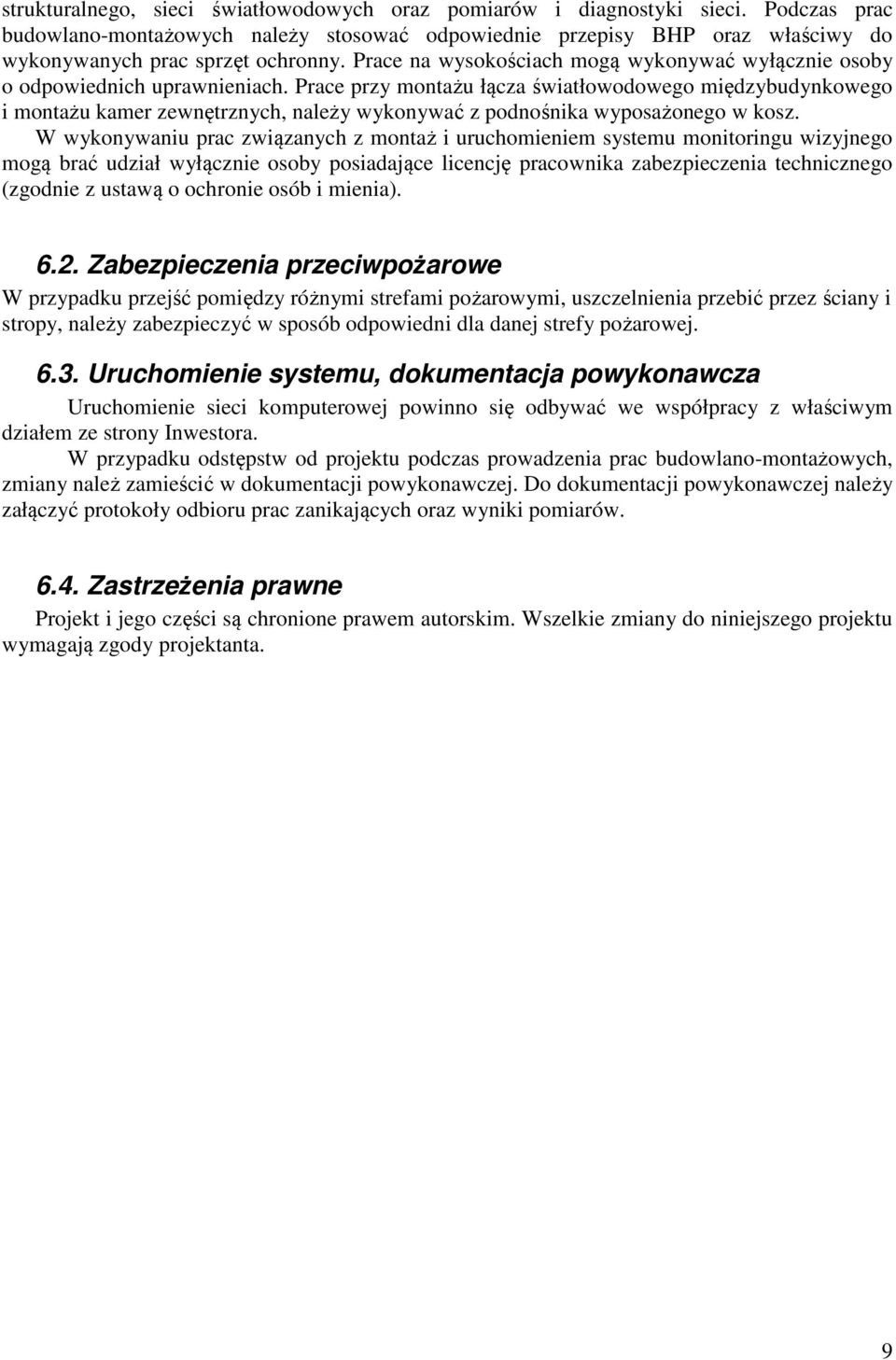 strukturalnego, sieci światłowodowych oraz pomiarów i diagnostyki sieci. Podczas prac budowlano-montażowych należy stosować odpowiednie przepisy BHP oraz właściwy do wykonywanych prac sprzęt ochronny. Prace na wysokościach mogą wykonywać wyłącznie osoby o odpowiednich uprawnieniach. Prace przy montażu łącza światłowodowego międzybudynkowego i montażu kamer zewnętrznych, należy wykonywać z podnośnika wyposażonego w kosz.

W wykonywaniu prac związanych z montaż i uruchomieniem systemu monitoringu wizyjnego mogą brać udział wyłącznie osoby posiadające licencję pracownika zabezpieczenia technicznego (zgodnie z ustawą o ochronie osób i mienia).

6.2. Zabezpieczenia przeciwpożarowe

W przypadku przejść pomiędzy różnymi strefami pożarowymi, uszczelnienia przebić przez ściany i stropy, należy zabezpieczyć w sposób odpowiedni dla danej strefy pożarowej.

6.3. Uruchomienie systemu, dokumentacja powykonawcza

Uruchomienie sieci komputerowej powinno się odbywać we współpracy z właściwym działem ze strony Inwestora.

W przypadku odstępstw od projektu podczas prowadzenia prac budowlano-montażowych, zmiany należ zamieścić w dokumentacji powykonawczej. Do dokumentacji powykonawczej należy załączyć protokoły odbioru prac zanikających oraz wyniki pomiarów.

6.4. Zastrzeżenia prawne

Projekt i jego części są chronione prawem autorskim. Wszelkie zmiany do niniejszego projektu wymagają zgody projektanta.

9